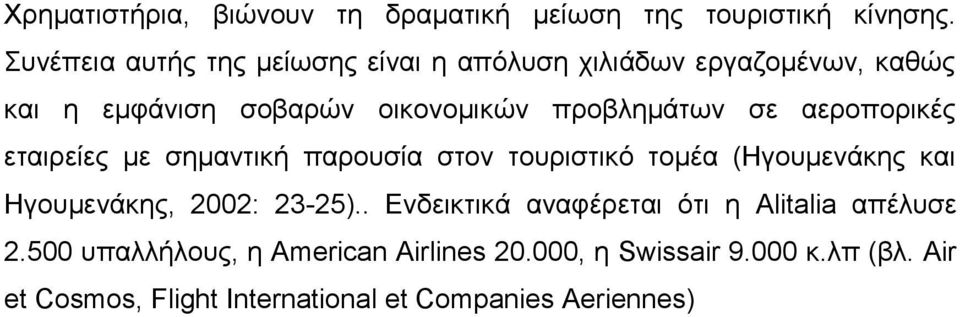 Χρηματιστήρια, βιώνουν τη δραματική μείωση της τουριστική κίνησης. Συνέπεια αυτής της μείωσης είναι η απόλυση χιλιάδων εργαζομένων, καθώς και η εμφάνιση σοβαρών οικονομικών προβλημάτων σε αεροπορικές εταιρείες με σημαντική παρουσία στον τουριστικό τομέα (Ηγουμενάκης και Ηγουμενάκης, 2002: 23-25).. Ενδεικτικά αναφέρεται ότι η Alitalia απέλυσε 2.500 υπαλλήλους, η American Airlines 20.000, η Swissair 9.000 κ.λπ (βλ. Air et Cosmos, Flight International et Companies Aeriennes)